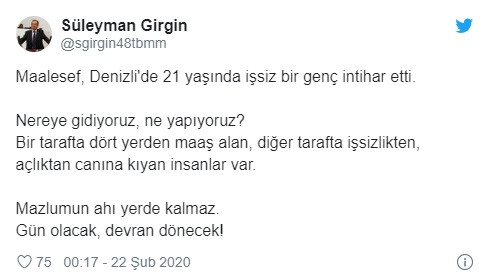 Süleyman Girgin
@sgirgin48tbmm

Maalesef, Denizli'de 21 yaşında işsiz bir genç intihar etti.

Nereye gidiyoruz, ne yapıyoruz?
Bir tarafta dört yerden maaş alan, diğer tarafta işsizlikten, açlıktan canına kıyan insanlar var.

Mazlumun ahı yerde kalmaz.
Gün olacak, devran dönecek!

75 00:17 - 22 Şub 2020